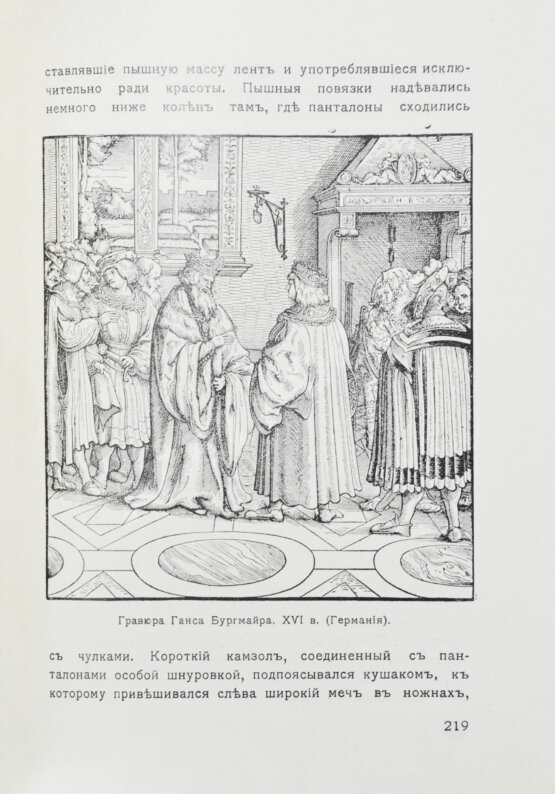 ставлявшіе пышную массу лентъ и употреблявшіеся исключительно ради красоты. Пышныя повязки надѣвались немного ниже колѣнъ тамъ, гдѣ панталоны сходились

Гравюра Ганса Бургмайра. XVI в. (Германія).

съ чулками. Короткій камзолъ, соединенный съ панталонами особой шнуровкой, подпоясывался кушакомъ, къ которому привѣшивался слѣва широкій мечъ въ ножнахъ,

219